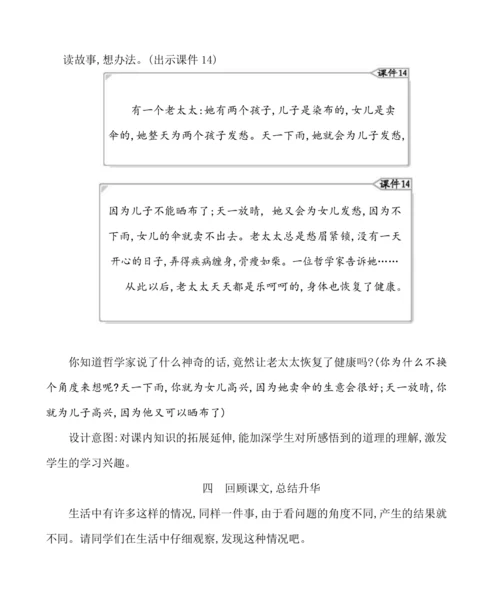 读故事,想办法。(出示课件 14)

课件14

有一个老太太:她有两个孩子,儿子是染布的,女儿是卖伞的,她整天为两个孩子发愁。天一下雨,她就会为儿子发愁,

课件14

因为儿子不能晒布了;天一放晴,她又会为女儿发愁,因为不下雨,女儿的伞就卖不出去。老太太总是愁眉紧锁,没有一天开心的日子,弄得疾病缠身,骨瘦如柴。一位哲学家告诉她……

从此以后,老太太天天都是乐呵呵的,身体也恢复了健康。

你知道哲学家说了什么神奇的话,竟然让老太太恢复了健康吗?(你为什么不换个角度来想呢?天一下雨,你就为女儿高兴,因为她卖伞的生意会很好;天一放晴,你就为儿子高兴,因为他又可以晒布了)

设计意图:对课内知识的拓展延伸,能加深学生对所感悟到的道理的理解,激发学生的学习兴趣。

四　回顾课文,总结升华

生活中有许多这样的情况,同样一件事,由于看问题的角度不同,产生的结果就不同。请同学们在生活中仔细观察,发现这种情况吧。